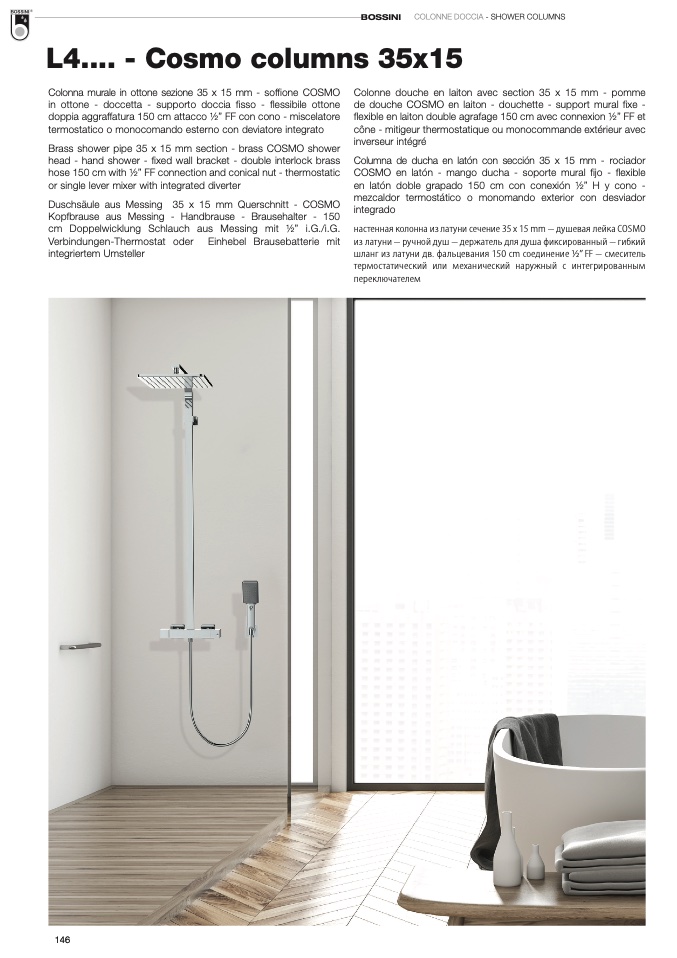 BOSSINI

BOSSINI COLONNE DOCCIA - SHOWER COLUMNS

L4.... - Cosmo columns 35x15

Colonna murale in ottone sezione 35 x 15 mm - soffione COSMO in ottone - doccetta - supporto doccia fisso - flessibile ottone doppia aggraffatura 150 cm attacco ½" FF con cono - miscelatore termostatico o monocomando esterno con deviatore integrato

Brass shower pipe 35 x 15 mm section - brass COSMO shower head - hand shower - fixed wall bracket - double interlock brass hose 150 cm with ½" FF connection and conical nut - thermostatic or single lever mixer with integrated diverter

Duschsäule aus Messing 35 x 15 mm Querschnitt - COSMO Kopfbrause aus Messing - Handbrause - Brausehalter - 150 cm Doppelwicklung Schlauch aus Messing mit ½" i.G./i.G. Verbindungen-Thermostat oder Einhebel Brausebatterie mit integriertem Umsteller

Colonne douche en laiton avec section 35 x 15 mm - pomme de douche COSMO en laiton - douchette - support mural fixe - flexible en laiton double agrafage 150 cm avec connexion ½" FF et cône - mitigeur thermostatique ou monocommande extérieur avec inverseur intégré

Columna de ducha en latón con sección 35 x 15 mm - rociador COSMO en latón - mango ducha - soporte mural fijo - flexible en latón doble grapado 150 cm con conexión ½" H y cono - mezcaldor termostático o monomando exterior con desviador integrado

настенная колонна из латуни сечение 35 x 15 mm — душевая лейка COSMO из латуни — ручной душ — держатель для душа фиксированный — гибкий шланг из латуни дв. фальцевания 150 cm соединение ½" FF — смеситель термостатический или механический наружный с интегрированным переключателем

146